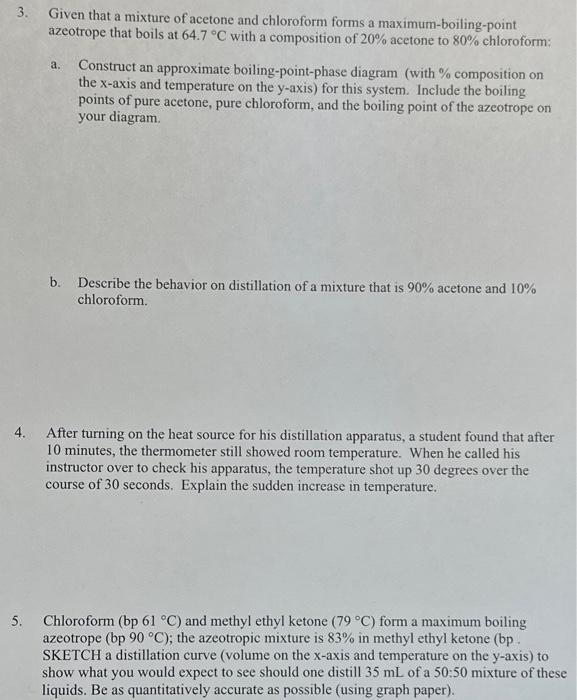 3. Given that a mixture of acetone and chloroform forms a maximum-boiling-point azeotrope that boils at 64.7 °C with a composition of 20% acetone to 80% chloroform:

a. Construct an approximate boiling-point-phase diagram (with % composition on the x-axis and temperature on the y-axis) for this system. Include the boiling points of pure acetone, pure chloroform, and the boiling point of the azeotrope on your diagram.

b. Describe the behavior on distillation of a mixture that is 90% acetone and 10% chloroform.

4. After turning on the heat source for his distillation apparatus, a student found that after 10 minutes, the thermometer still showed room temperature. When he called his instructor over to check his apparatus, the temperature shot up 30 degrees over the course of 30 seconds. Explain the sudden increase in temperature.

5. Chloroform (bp 61 °C) and methyl ethyl ketone (79 °C) form a maximum boiling azeotrope (bp 90 °C); the azeotropic mixture is 83% in methyl ethyl ketone (bp . SKETCH a distillation curve (volume on the x-axis and temperature on the y-axis) to show what you would expect to see should one distill 35 mL of a 50:50 mixture of these liquids. Be as quantitatively accurate as possible (using graph paper).